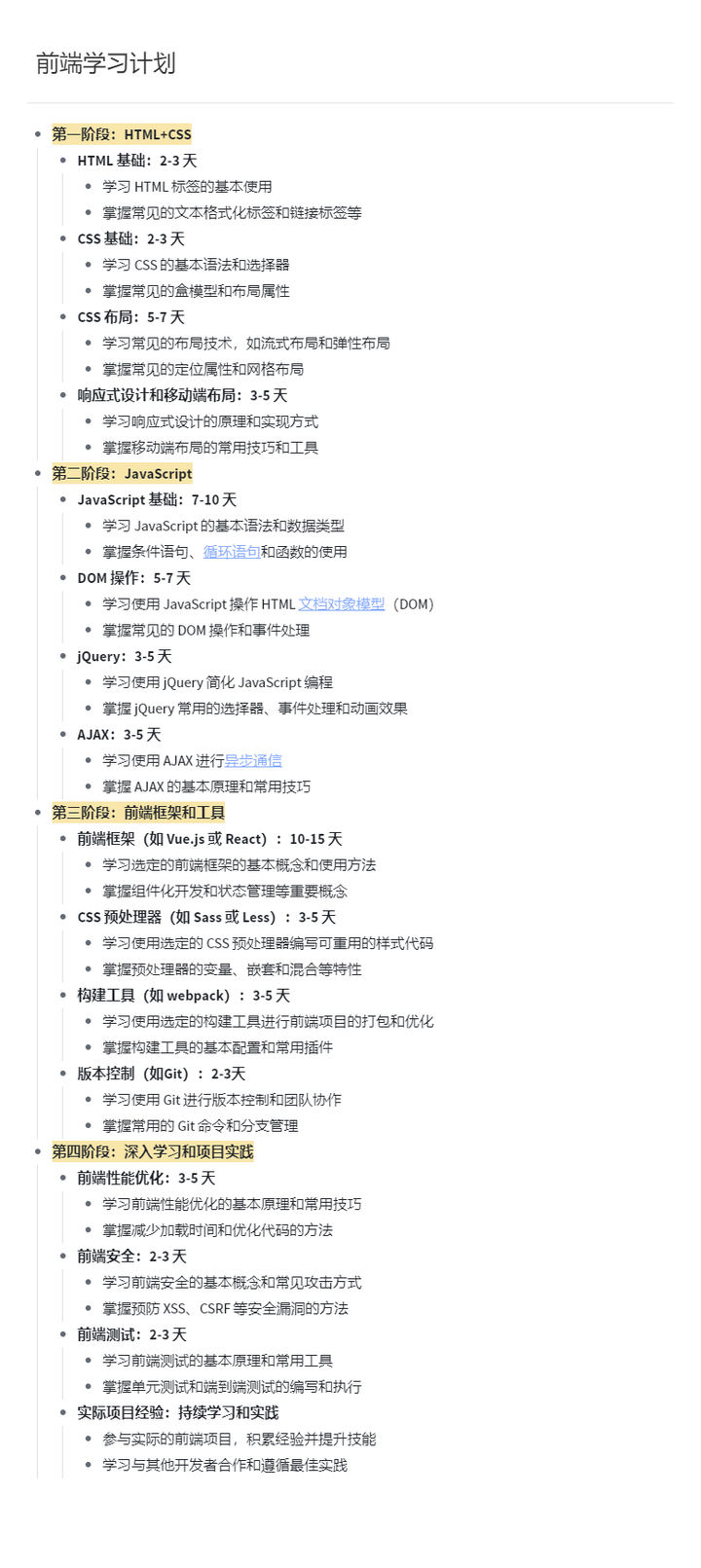 前端学习计划

- 第一阶段：HTML+CSS
  - HTML 基础：2-3 天
    - 学习 HTML 标签的基本使用
    - 掌握常见的文本格式化标签和链接标签等
  - CSS 基础：2-3 天
    - 学习 CSS 的基本语法和选择器
    - 掌握常见的盒模型和布局属性
  - CSS 布局：5-7 天
    - 学习常见的布局技术，如流式布局和弹性布局
    - 掌握常见的定位属性和网格布局
  - 响应式设计和移动端布局：3-5 天
    - 学习响应式设计的原理和实现方式
    - 掌握移动端布局的常用技巧和工具
- 第二阶段：JavaScript
  - JavaScript 基础：7-10 天
    - 学习 JavaScript 的基本语法和数据类型
    - 掌握条件语句、循环语句和函数的使用
  - DOM 操作：5-7 天
    - 学习使用 JavaScript 操作 HTML 文档对象模型（DOM）
    - 掌握常见的 DOM 操作和事件处理
  - jQuery：3-5 天
    - 学习使用 jQuery 简化 JavaScript 编程
    - 掌握 jQuery 常用的选择器、事件处理和动画效果
  - AJAX：3-5 天
    - 学习使用 AJAX 进行异步通信
    - 掌握 AJAX 的基本原理和常用技巧
- 第三阶段：前端框架和工具
  - 前端框架（如 Vue.js 或 React）：10-15 天
    - 学习选定的前端框架的基本概念和使用方法
    - 掌握组件化开发和状态管理等重要概念
  - CSS 预处理器（如 Sass 或 Less）：3-5 天
    - 学习使用选定的 CSS 预处理器编写可重用的样式代码
    - 掌握预处理器的变量、嵌套和混合等特性
  - 构建工具（如 webpack）：3-5 天
    - 学习使用选定的构建工具进行前端项目的打包和优化
    - 掌握构建工具的基本配置和常用插件
  - 版本控制（如Git）：2-3天
    - 学习使用 Git 进行版本控制和团队协作
    - 掌握常用的 Git 命令和分支管理
- 第四阶段：深入学习和项目实践
  - 前端性能优化：3-5 天
    - 学习前端性能优化的基本原理和常用技巧
    - 掌握减少加载时间和优化代码的方法
  - 前端安全：2-3 天
    - 学习前端安全的基本概念和常见攻击方式
    - 掌握预防 XSS、CSRF 等安全漏洞的方法
  - 前端测试：2-3 天
    - 学习前端测试的基本原理和常用工具
    - 掌握单元测试和端到端测试的编写和执行
  - 实际项目经验：持续学习和实践
    - 参与实际的前端项目，积累经验并提升技能
    - 学习与其他开发者合作和遵循最佳实践